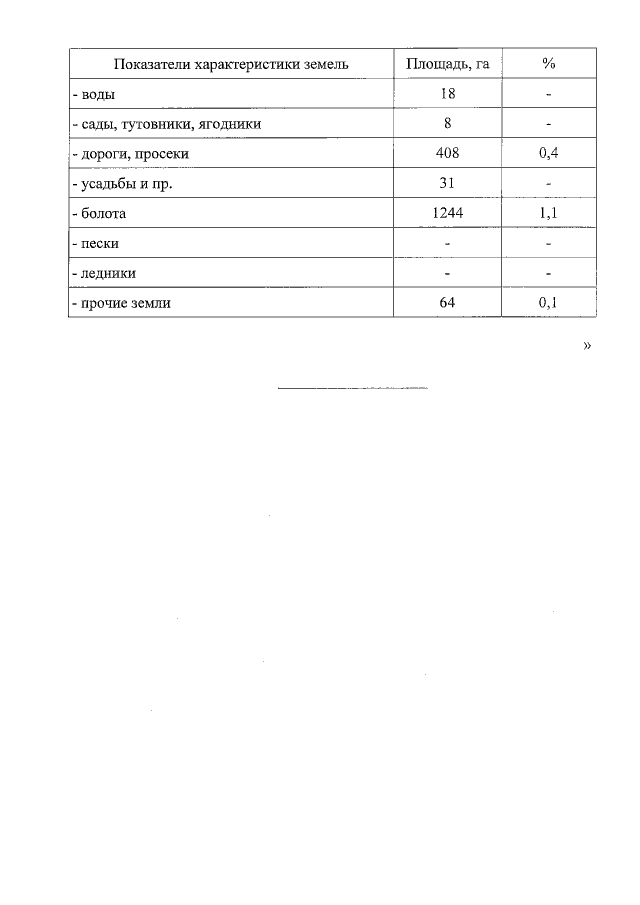 | Показатели характеристики земель | Площадь, га | % |
|---|---|---|
| - воды | 18 | - |
| - сады, тутовники, ягодники | 8 | - |
| - дороги, просеки | 408 | 0,4 |
| - усадьбы и пр. | 31 | - |
| - болота | 1244 | 1,1 |
| - пески | - | - |
| - ледники | - | - |
| - прочие земли | 64 | 0,1 |

»